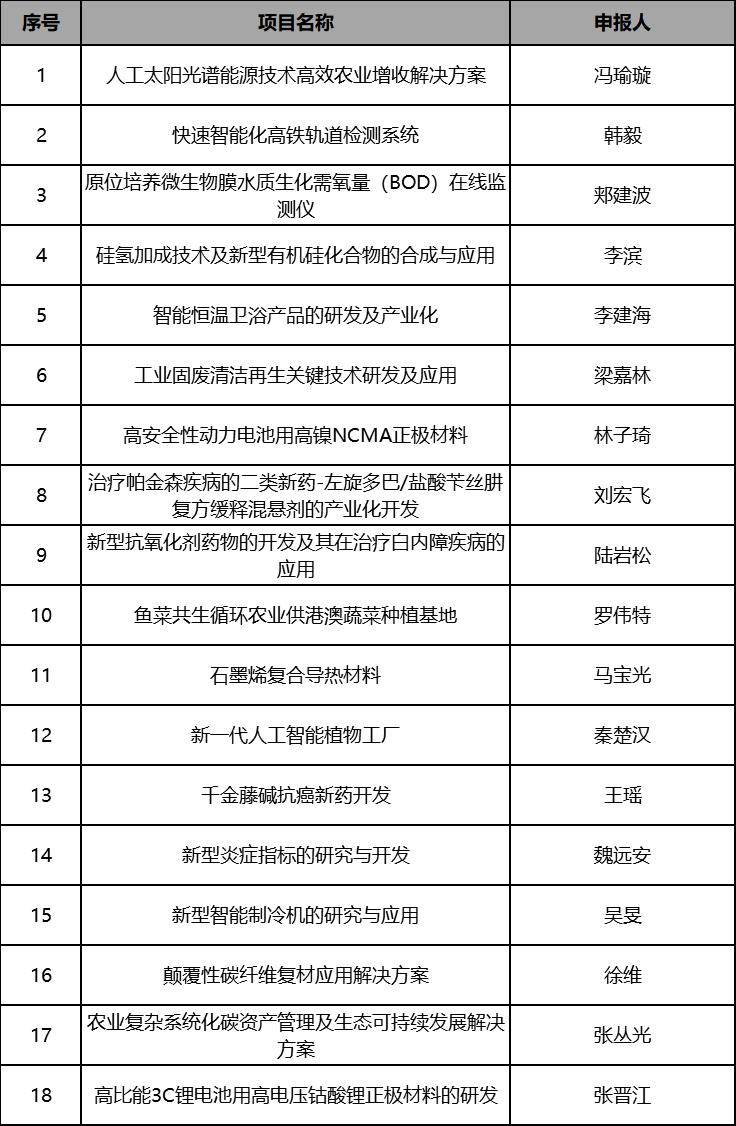 | 序号 | 项目名称 | 申报人 |
|---|---|---|
| 1 | 人工太阳光谱能源技术高效农业增收解决方案 | 冯瑜璇 |
| 2 | 快速智能化高铁轨道检测系统 | 韩毅 |
| 3 | 原位培养微生物膜水质生化需氧量（BOD）在线监测仪 | 郑建波 |
| 4 | 硅氢加成技术及新型有机硅化合物的合成与应用 | 李滨 |
| 5 | 智能恒温卫浴产品的研发及产业化 | 李建海 |
| 6 | 工业固废清洁再生关键技术研发及应用 | 梁嘉林 |
| 7 | 高安全性动力电池用高镍NCMA正极材料 | 林子琦 |
| 8 | 治疗帕金森疾病的二类新药-左旋多巴/盐酸苄丝肼复方缓释混悬剂的产业化开发 | 刘宏飞 |
| 9 | 新型抗氧化剂药物的开发及其在治疗白内障疾病的应用 | 陆岩松 |
| 10 | 鱼菜共生循环农业供港澳蔬菜种植基地 | 罗伟特 |
| 11 | 石墨烯复合导热材料 | 马宝光 |
| 12 | 新一代人工智能植物工厂 | 秦楚汉 |
| 13 | 千金藤碱抗癌新药开发 | 王瑶 |
| 14 | 新型炎症指标的研究与开发 | 魏远安 |
| 15 | 新型智能制冷机的研究与应用 | 吴旻 |
| 16 | 颠覆性碳纤维复材应用解决方案 | 徐维 |
| 17 | 农业复杂系统化碳资产管理及生态可持续发展解决方案 | 张丛光 |
| 18 | 高比能3C锂电池用高电压钴酸锂正极材料的研发 | 张晋江 |